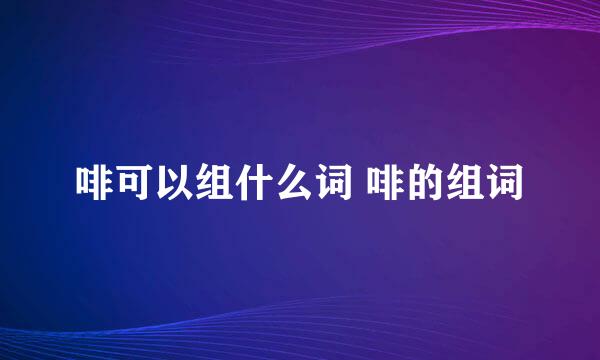 啡可以组什么词 啡的组词